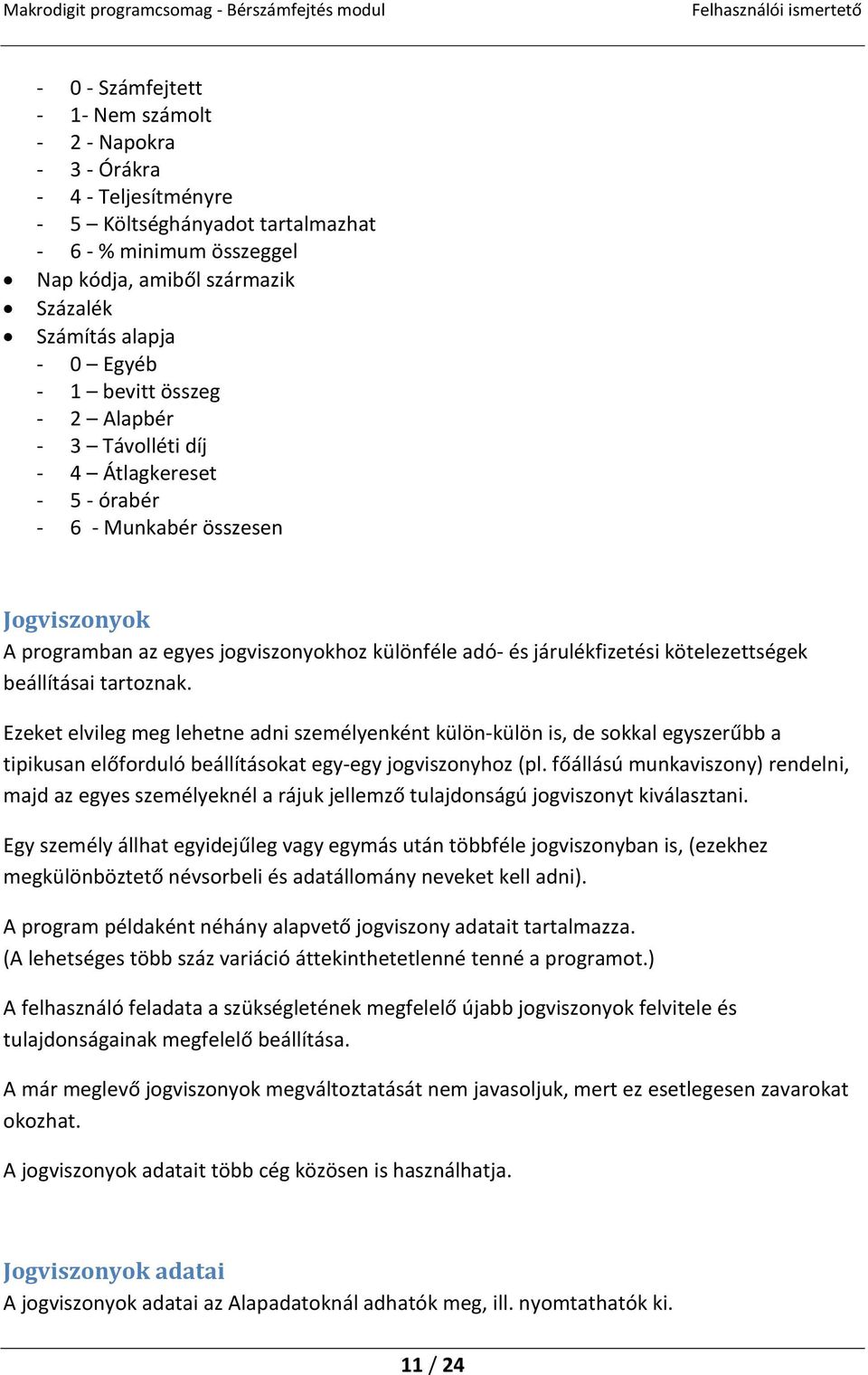 Makrodigit programcsomag - Bérszámfejtés modul Felhasználói ismertető

- 0 - Számfejtett
- 1- Nem számolt
- 2 - Napokra
- 3 - Órákra
- 4 - Teljesítményre
- 5 – Költséghányadot tartalmazhat
- 6 - % minimum összeggel
• Nap kódja, amiből származik
• Százalék
• Számítás alapja
- 0 – Egyéb
- 1 – bevitt összeg
- 2 – Alapbér
- 3 – Távolléti díj
- 4 – Átlagkereset
- 5 - órabér
- 6 - Munkabér összesen

Jogviszonyok
A programban az egyes jogviszonyokhoz különféle adó- és járulékfizetési kötelezettségek beállításai tartoznak.

Ezeket elvileg meg lehetne adni személyenként külön-külön is, de sokkal egyszerűbb a tipikusan előforduló beállításokat egy-egy jogviszonyhoz (pl. főállású munkaviszony) rendelni, majd az egyes személyeknél a rájuk jellemző tulajdonságú jogviszonyt kiválasztani.

Egy személy állhat egyidejűleg vagy egymás után többféle jogviszonyban is, (ezekhez megkülönböztető névsorbeli és adatállomány neveket kell adni).

A program példaként néhány alapvető jogviszony adatait tartalmazza.
(A lehetséges több száz variáció áttekinthetetlenné tenné a programot.)

A felhasználó feladata a szükségletének megfelelő újabb jogviszonyok felvitele és tulajdonságainak megfelelő beállítása.

A már meglevő jogviszonyok megváltoztatását nem javasoljuk, mert ez esetlegesen zavarokat okozhat.

A jogviszonyok adatait több cég közösen is használhatja.

Jogviszonyok adatai
A jogviszonyok adatai az Alapadatoknál adhatók meg, ill. nyomtathatók ki.

11 / 24